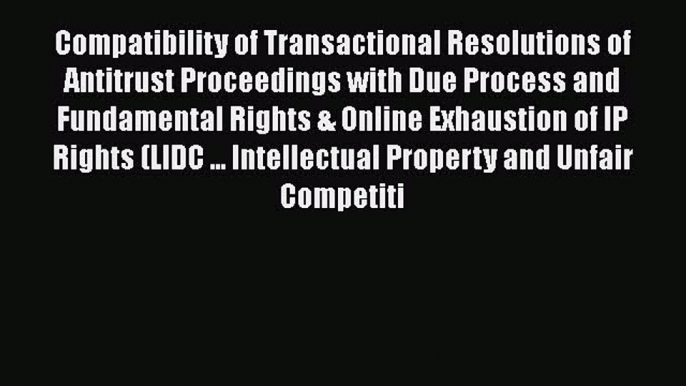 Compatibility of Transactional Resolutions of Antitrust Proceedings with Due Process and Fundamental Rights & Online Exhaustion of IP Rights (LIDC ... Intellectual Property and Unfair Competiti